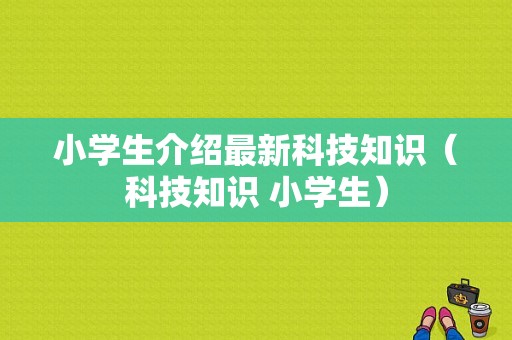 小学生介绍最新科技知识（科技知识 小学生）